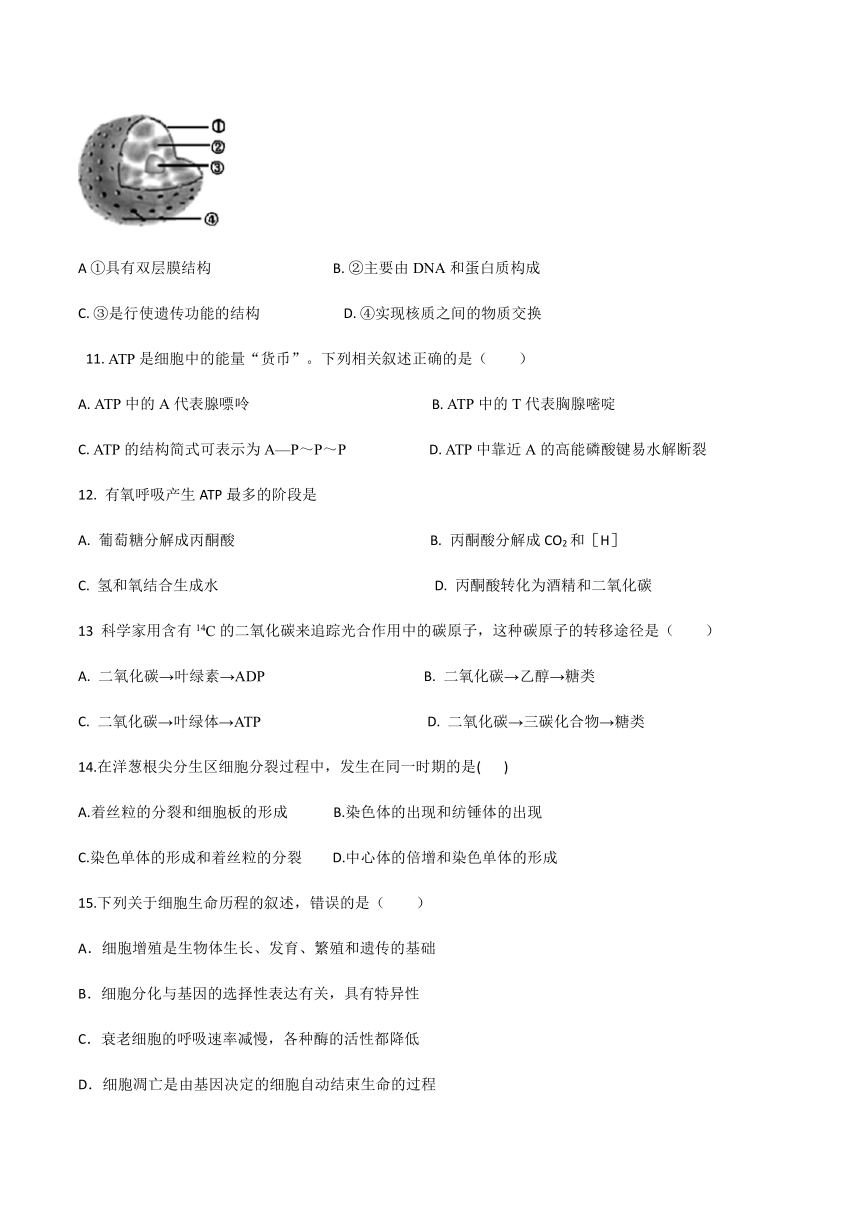 ①
②
③
④

A ①具有双层膜结构　　　　B. ②主要由 DNA 和蛋白质构成

C. ③是行使遗传功能的结构　　　　D. ④实现核质之间的物质交换

11. ATP 是细胞中的能量“货币”。下列相关叙述正确的是（　　）

A. ATP 中的 A 代表腺嘌呤　　　　B. ATP 中的 T 代表胸腺嘧啶

C. ATP 的结构简式可表示为 A—P～P～P　　　　D. ATP 中靠近 A 的高能磷酸键易水解断裂

12. 有氧呼吸产生 ATP 最多的阶段是

A. 葡萄糖分解成丙酮酸　　　　B. 丙酮酸分解成 $CO_2$ 和［H］

C. 氢和氧结合生成水　　　　D. 丙酮酸转化为酒精和二氧化碳

13 科学家用含有 $^{14}C$ 的二氧化碳来追踪光合作用中的碳原子，这种碳原子的转移途径是（　　）

A. 二氧化碳→叶绿素→ADP　　　　B. 二氧化碳→乙醇→糖类

C. 二氧化碳→叶绿体→ATP　　　　D. 二氧化碳→三碳化合物→糖类

14.在洋葱根尖分生区细胞分裂过程中，发生在同一时期的是(　　)

A.着丝粒的分裂和细胞板的形成　　　　B.染色体的出现和纺锤体的出现

C.染色单体的形成和着丝粒的分裂　　　　D.中心体的倍增和染色单体的形成

15.下列关于细胞生命历程的叙述，错误的是（　　）

A．细胞增殖是生物体生长、发育、繁殖和遗传的基础

B．细胞分化与基因的选择性表达有关，具有特异性

C．衰老细胞的呼吸速率减慢，各种酶的活性都降低

D．细胞凋亡是由基因决定的细胞自动结束生命的过程